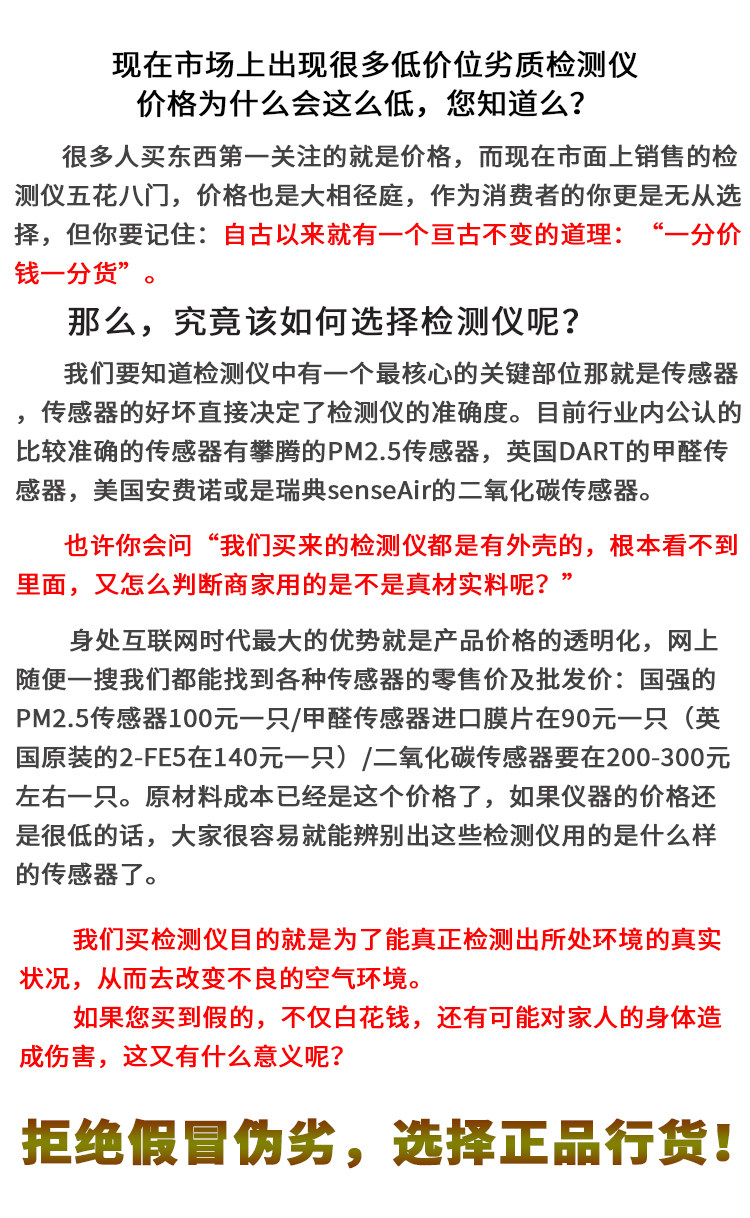 现在市场上出现很多低价位劣质检测仪
价格为什么会这么低，您知道么？

很多人买东西第一关注的就是价格，而现在市面上销售的检测仪五花八门，价格也是大相径庭，作为消费者的你更是无从选择，但你要记住：自古以来就有一个亘古不变的道理：“一分价钱一分货”。

那么，究竟该如何选择检测仪呢？

我们要知道检测仪中有一个最核心的关键部位那就是传感器，传感器的好坏直接决定了检测仪的准确度。目前行业内公认的比较准确的传感器有攀腾的PM2.5传感器，英国DART的甲醛传感器，美国安费诺或是瑞典senseAir的二氧化碳传感器。

也许你会问“我们买来的检测仪都是有外壳的，根本看不到里面，又怎么判断商家用的是不是真材实料呢？”

身处互联网时代最大的优势就是产品价格的透明化，网上随便一搜我们都能找到各种传感器的零售价及批发价：国强的PM2.5传感器100元一只/甲醛传感器进口膜片在90元一只（英国原装的2-FE5在140元一只）/二氧化碳传感器要在200-300元左右一只。原材料成本已经是这个价格了，如果仪器的价格还是很低的话，大家很容易就能辨别出这些检测仪用的是什么样的传感器了。

我们买检测仪目的就是为了能真正检测出所处环境的真实状况，从而去改变不良的空气环境。
如果您买到假的，不仅白花钱，还有可能对家人的身体造成伤害，这又有什么意义呢？

拒绝假冒伪劣，选择正品行货！